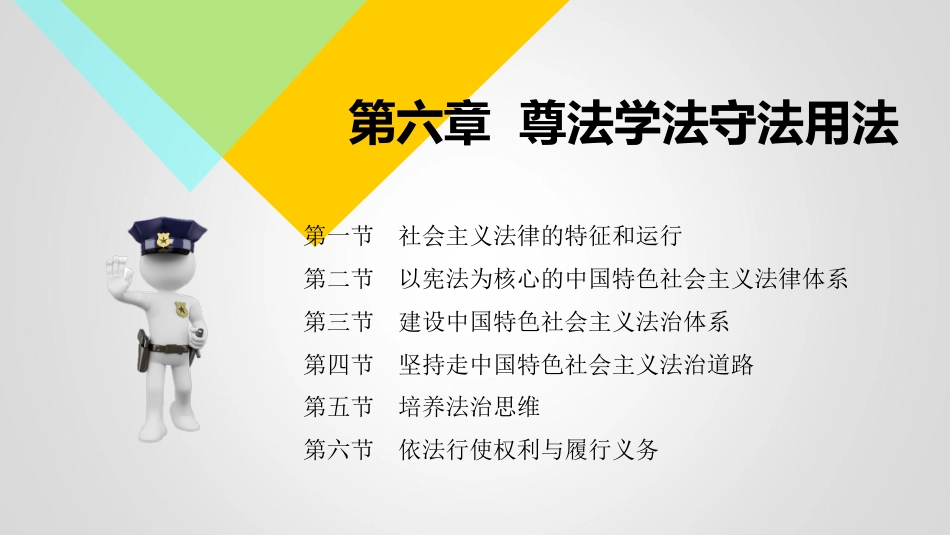 第六章 尊法学法守法用法

第一节 社会主义法律的特征和运行
第二节 以宪法为核心的中国特色社会主义法律体系
第三节 建设中国特色社会主义法治体系
第四节 坚持走中国特色社会主义法治道路
第五节 培养法治思维
第六节 依法行使权利与履行义务